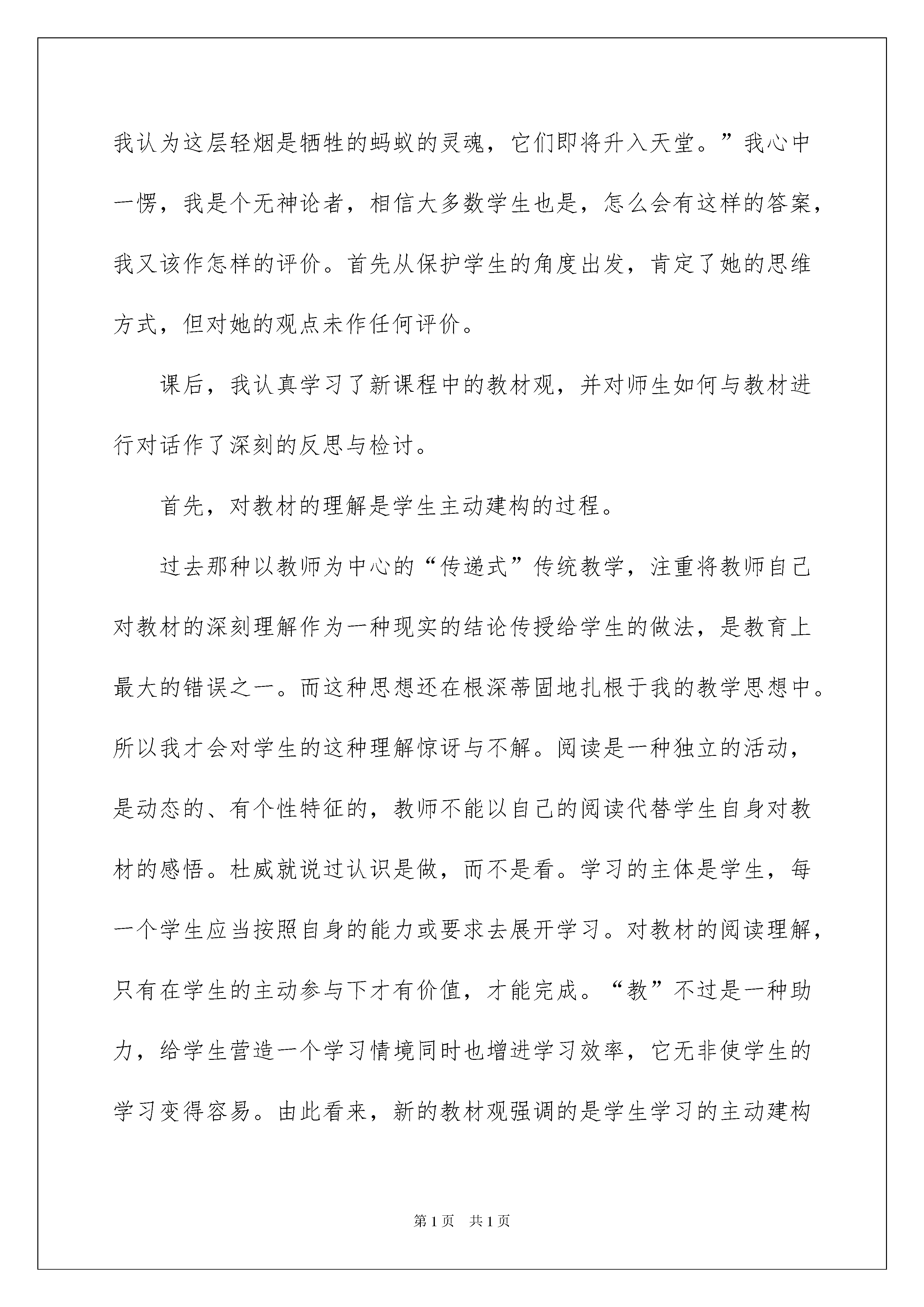 我认为这层轻烟是牺牲的蚂蚁的灵魂，它们即将升入天堂。”我心中一愣，我是个无神论者，相信大多数学生也是，怎么会有这样的答案，我又该作怎样的评价。首先从保护学生的角度出发，肯定了她的思维方式，但对她的观点未作任何评价。

课后，我认真学习了新课程中的教材观，并对师生如何与教材进行对话作了深刻的反思与检讨。

首先，对教材的理解是学生主动建构的过程。

过去那种以教师为中心的“传递式”传统教学，注重将教师自己对教材的深刻理解作为一种现实的结论传授给学生的做法，是教育上最大的错误之一。而这种思想还在根深蒂固地扎根于我的教学思想中。所以我才会对学生的这种理解惊讶与不解。阅读是一种独立的活动，是动态的、有个性特征的，教师不能以自己的阅读代替学生自身对教材的感悟。杜威就说过认识是做，而不是看。学习的主体是学生，每一个学生应当按照自身的能力或要求去展开学习。对教材的阅读理解，只有在学生的主动参与下才有价值，才能完成。“教”不过是一种助力，给学生营造一个学习情境同时也增进学习效率，它无非使学生的学习变得容易。由此看来，新的教材观强调的是学生学习的主动建构

第1页 共1页